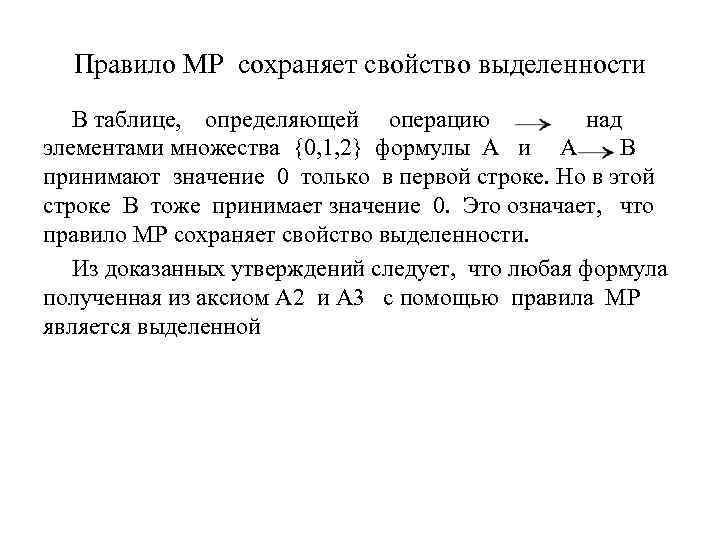 Правило МР сохраняет свойство выделенности

В таблице, определяющей операцию $\rightarrow$ над элементами множества $\{0,1,2\}$ формулы А и $A \rightarrow B$ принимают значение 0 только в первой строке. Но в этой строке В тоже принимает значение 0. Это означает, что правило МР сохраняет свойство выделенности.

Из доказанных утверждений следует, что любая формула полученная из аксиом А2 и А3 с помощью правила МР является выделенной